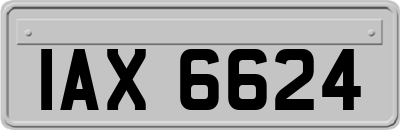 IAX 6624